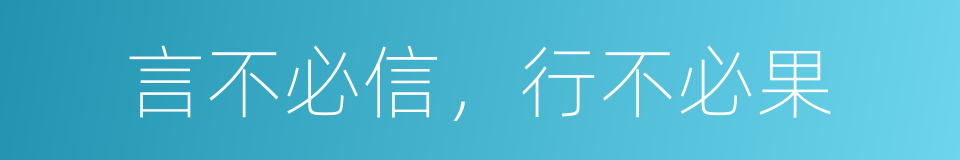 言不必信，行不必果